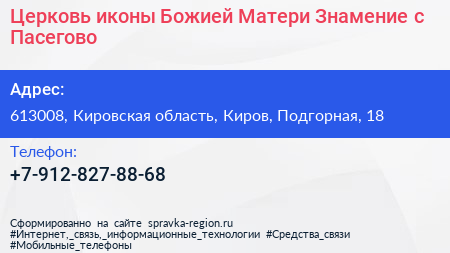 Церковь иконы Божией Матери Знамение с Пасегово

Адрес:
613008, Кировская область, Киров, Подгорная, 18

Телефон:
+7-912-827-88-68

Сформированно на сайте spravka-region.ru
#Интернет,_связь,_информационные_технологии #Средства_связи
#Мобильные_телефоны